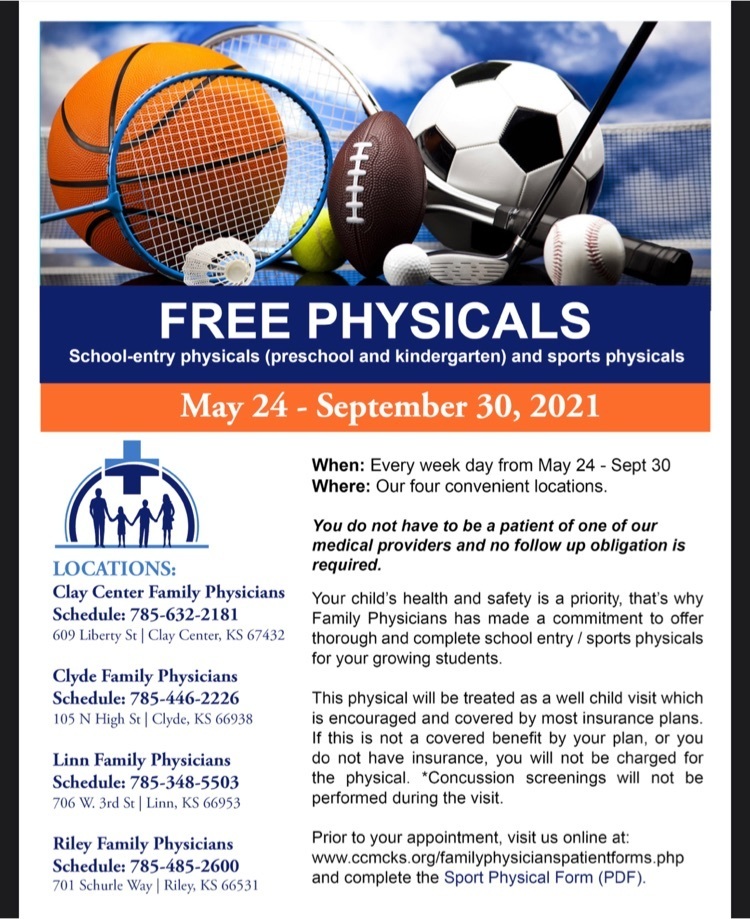 FREE PHYSICALS

School-entry physicals (preschool and kindergarten) and sports physicals

May 24 - September 30, 2021

LOCATIONS:

Clay Center Family Physicians
Schedule: 785-632-2181
609 Liberty St | Clay Center, KS 67432

Clyde Family Physicians
Schedule: 785-446-2226
105 N High St | Clyde, KS 66938

Linn Family Physicians
Schedule: 785-348-5503
706 W. 3rd St | Linn, KS 66953

Riley Family Physicians
Schedule: 785-485-2600
701 Schurle Way | Riley, KS 66531

When: Every week day from May 24 - Sept 30
Where: Our four convenient locations.

You do not have to be a patient of one of our medical providers and no follow up obligation is required.

Your child's health and safety is a priority, that's why Family Physicians has made a commitment to offer thorough and complete school entry / sports physicals for your growing students.

This physical will be treated as a well child visit which is encouraged and covered by most insurance plans. If this is not a covered benefit by your plan, or you do not have insurance, you will not be charged for the physical. *Concussion screenings will not be performed during the visit.

Prior to your appointment, visit us online at: www.ccmcks.org/familyphysicianspatientforms.php and complete the Sport Physical Form (PDF).